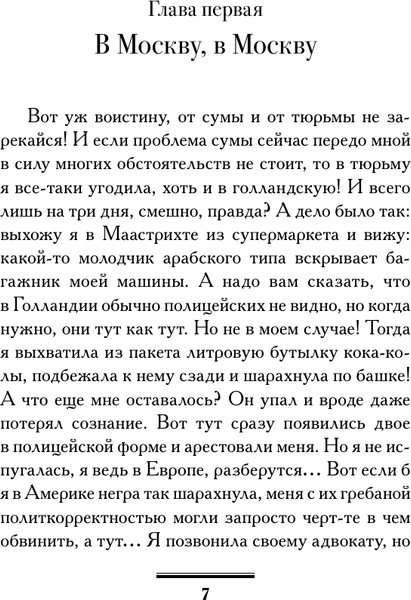 Глава первая

В Москву, в Москву

Вот уж воистину, от сумы и от тюрьмы не зарекайся! И если проблема сумы сейчас передо мной в силу многих обстоятельств не стоит, то в тюрьму я все-таки угодила, хоть и в голландскую! И всего лишь на три дня, смешно, правда? А дело было так: выхожу я в Маастрихте из супермаркета и вижу: какой-то молодчик арабского типа вскрывает багажник моей машины. А надо вам сказать, что в Голландии обычно полицейских не видно, но когда нужно, они тут как тут. Но не в моем случае! Тогда я выхватила из пакета литровую бутылку кока-колы, подбежала к нему сзади и шарахнула по башке! А что еще мне оставалось? Он упал и вроде даже потерял сознание. Вот тут сразу появились двое в полицейской форме и арестовали меня. Но я не испугалась, я ведь в Европе, разберутся… Вот если б я в Америке негра так шарахнула, меня с их гребаной политкорректностью могли запросто черт-те в чем обвинить, а тут… Я позвонила своему адвокату, но

7